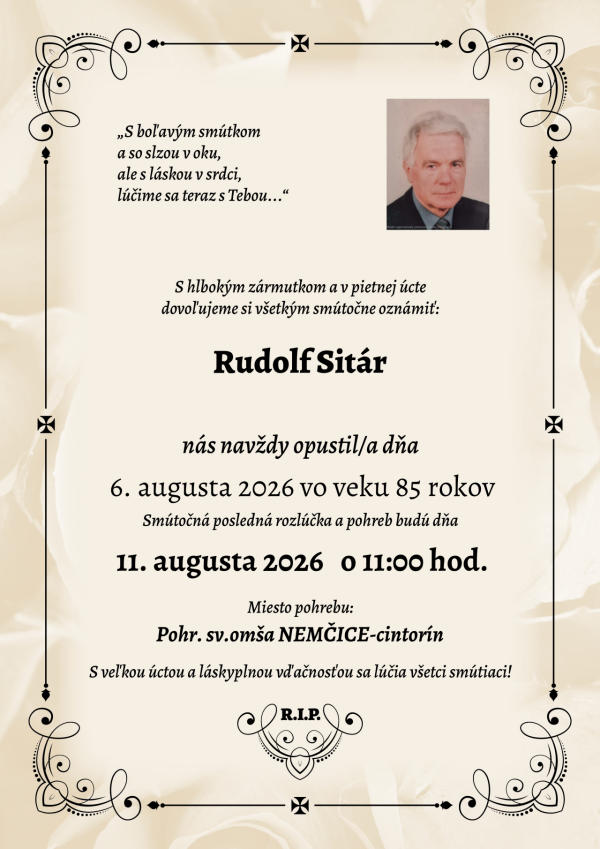 „S boľavým smútkom a so slzou v oku, ale s láskou v srdci, lúčime sa teraz s Tebou…“

S hlbokým zármutkom a v pietnej úcte dovoľujeme si všetkým smútočne oznámiť:

Rudolf Sitár

nás navždy opustil/a dňa

6. augusta 2026 vo veku 85 rokov

Smútočná posledná rozlúčka a pohreb budú dňa

11. augusta 2026 o 11:00 hod.

Miesto pohrebu:

Pohr. sv.omša NEMČICE-cintorín

S veľkou úctou a láskyplnou vďačnosťou sa lúčia všetci smútiaci!

R.I.P.